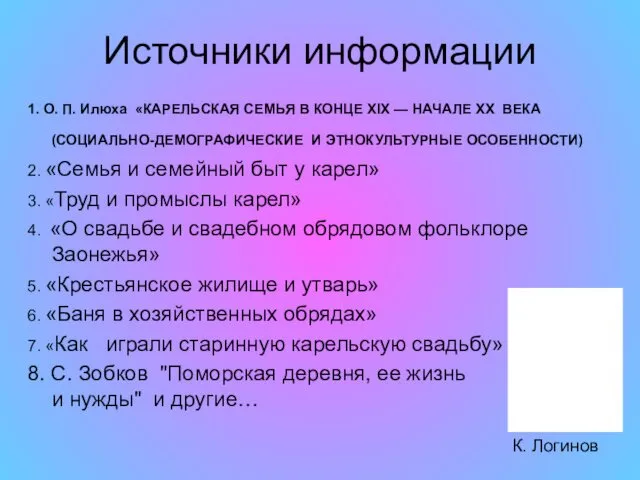 Источники информации

1. О. П. Илюха «КАРЕЛЬСКАЯ СЕМЬЯ В КОНЦЕ XIX — НАЧАЛЕ XX ВЕКА (СОЦИАЛЬНО-ДЕМОГРАФИЧЕСКИЕ И ЭТНОКУЛЬТУРНЫЕ ОСОБЕННОСТИ)

2. «Семья и семейный быт у карел»

3. «Труд и промыслы карел»

4. «О свадьбе и свадебном обрядовом фольклоре Заонежья»

5. «Крестьянское жилище и утварь»

6. «Баня в хозяйственных обрядах»

7. «Как играли старинную карельскую свадьбу»

8. С. Зобков "Поморская деревня, ее жизнь и нужды" и другие…

К. Логинов